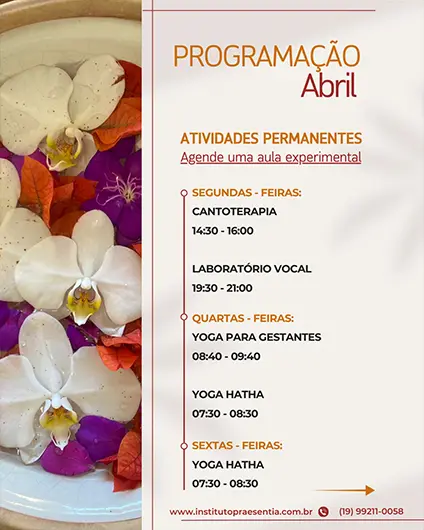 PROGRAMAÇÃO
Abril

ATIVIDADES PERMANENTES
Agende uma aula experimental

SEGUNDAS - FEIRAS:
CANTOTERAPIA
14:30 - 16:00

LABORATÓRIO VOCAL
19:30 - 21:00

QUARTAS - FEIRAS:
YOGA PARA GESTANTES
08:40 - 09:40

YOGA HATHA
07:30 - 08:30

SEXTAS - FEIRAS:
YOGA HATHA
07:30 - 08:30

www.institutopraesentia.com.br (19) 99211-0058